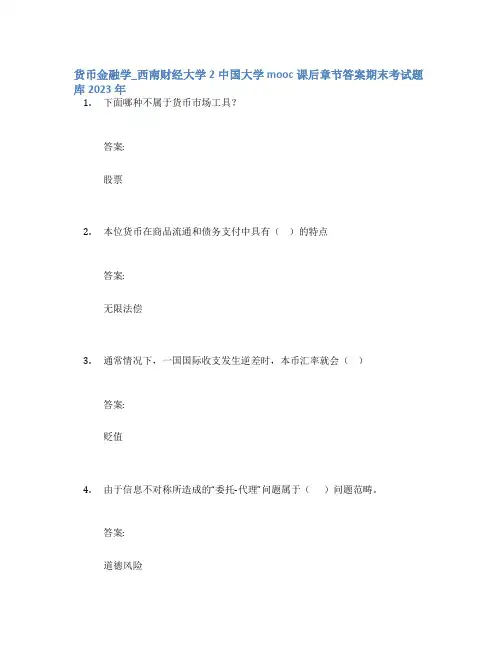 货币金融学_西南财经大学 2 中国大学 mooc 课后章节答案期末考试题库 2023 年

1. 下面哪种不属于货币市场工具？

答案:

股票

2. 本位货币在商品流通和债务支付中具有（ ）的特点

答案:

无限法偿

3. 通常情况下，一国国际收支发生逆差时，本币汇率就会（ ）

答案:

贬值

4. 由于信息不对称所造成的"委托-代理"问题属于（ ）问题范畴。

答案:

道德风险